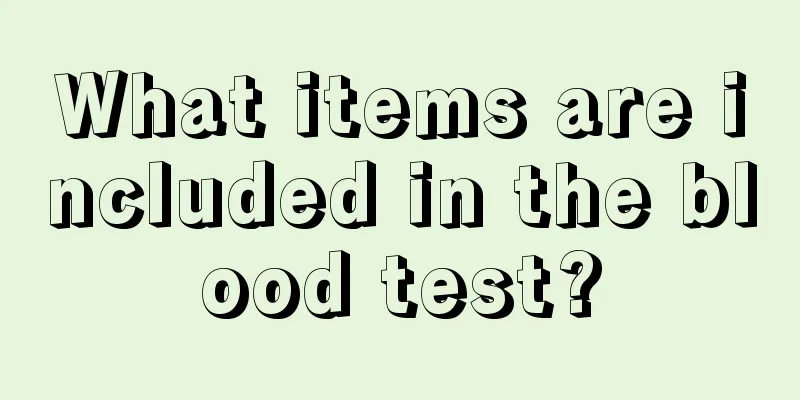 What items are included in the blood test?